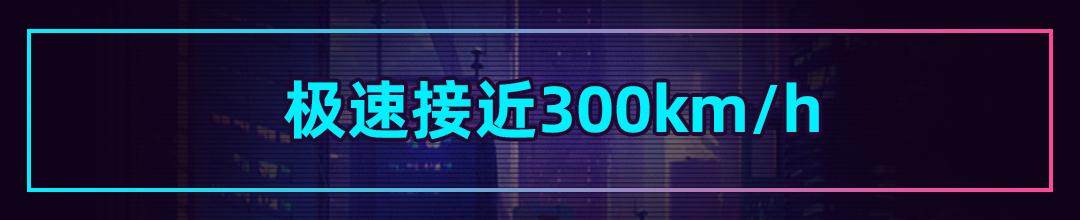 极速接近300km/h